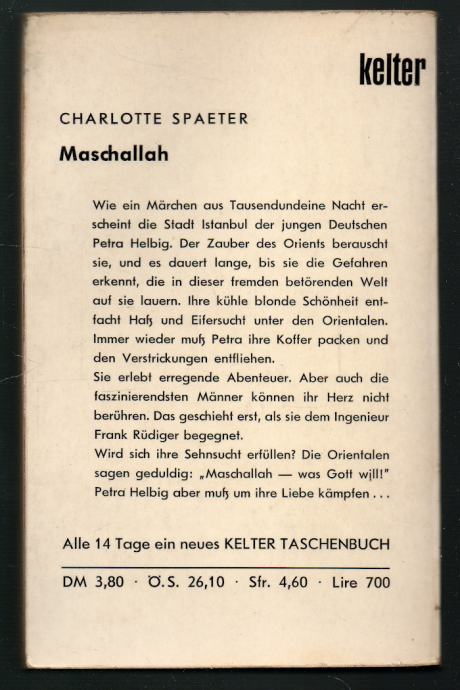 kelter

CHARLOTTE SPAETER

Maschallah

Wie ein Märchen aus Tausendundeine Nacht erscheint die Stadt Istanbul der jungen Deutschen Petra Helbig. Der Zauber des Orients berauscht sie, und es dauert lange, bis sie die Gefahren erkennt, die in dieser fremden betörenden Welt auf sie lauern. Ihre kühle blonde Schönheit entfacht Haß und Eifersucht unter den Orientalen. Immer wieder muß Petra ihre Koffer packen und den Verstrickungen entfliehen.
Sie erlebt erregende Abenteuer. Aber auch die faszinierendsten Männer können ihr Herz nicht berühren. Das geschieht erst, als sie dem Ingenieur Frank Rüdiger begegnet.
Wird sich ihre Sehnsucht erfüllen? Die Orientalen sagen geduldig: „Maschallah — was Gott will!" Petra Helbig aber muß um ihre Liebe kämpfen . . .

Alle 14 Tage ein neues KELTER TASCHENBUCH

DM 3,80 · Ö.S. 26,10 · Sfr. 4,60 · Lire 700